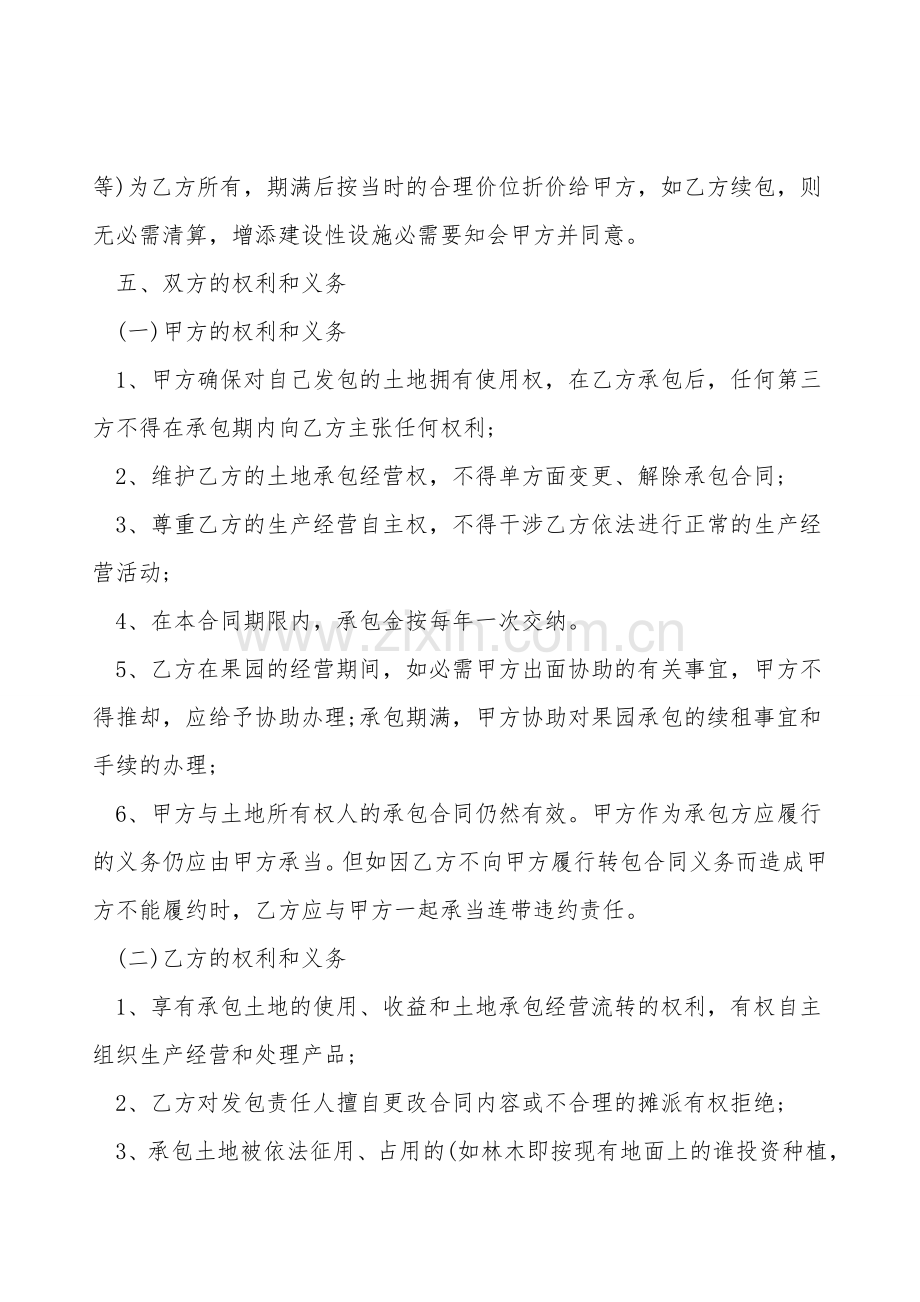 等)为乙方所有，期满后按当时的合理价位折价给甲方，如乙方续包，则无必需清算，增添建设性设施必需要知会甲方并同意。

五、双方的权利和义务

(一)甲方的权利和义务

1、甲方确保对自己发包的土地拥有使用权，在乙方承包后，任何第三方不得在承包期内向乙方主张任何权利；

2、维护乙方的土地承包经营权，不得单方面变更、解除承包合同；

3、尊重乙方的生产经营自主权，不得干涉乙方依法进行正常的生产经营活动；

4、在本合同期限内，承包金按每年一次交纳。

5、乙方在果园的经营期间，如必需甲方出面协助的有关事宜，甲方不得推却，应给予协助办理;承包期满，甲方协助对果园承包的续租事宜和手续的办理；

6、甲方与土地所有权人的承包合同仍然有效。甲方作为承包方应履行的义务仍应由甲方承当。但如因乙方不向甲方履行转包合同义务而造成甲方不能履约时，乙方应与甲方一起承当连带违约责任。

(二)乙方的权利和义务

1、享有承包土地的使用、收益和土地承包经营流转的权利，有权自主组织生产经营和处理产品；

2、乙方对发包责任人擅自更改合同内容或不合理的摊派有权拒绝；

3、承包土地被依法征用、占用的(如林木即按现有地面上的谁投资种植，

www.zixin.com.cn